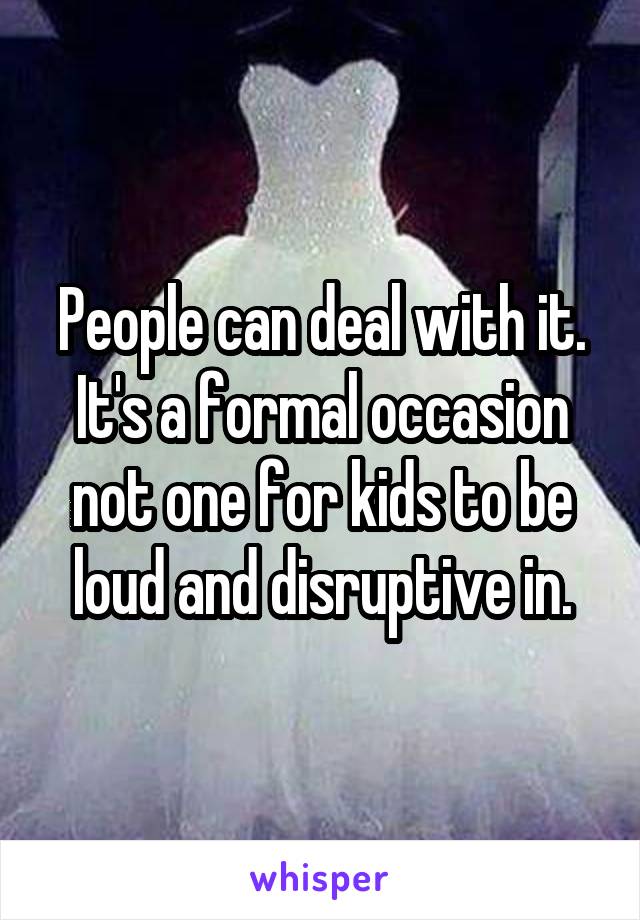 People can deal with it. It's a formal occasion not one for kids to be loud and disruptive in.

whisper